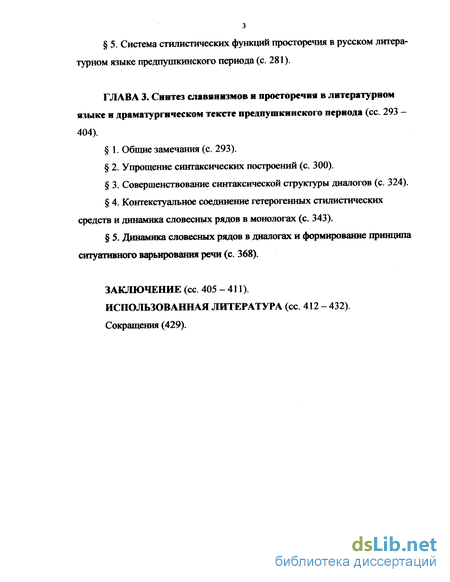 3

§ 5. Система стилистических функций просторечия в русском литературном языке предпушкинского периода (с. 281).

ГЛАВА 3. Синтез славянизмов и просторечия в литературном языке и драматургическом тексте предпушкинского периода (сс. 293 – 404).

§ 1. Общие замечания (с. 293).

§ 2. Упрощение синтаксических построений (с. 300).

§ 3. Совершенствование синтаксической структуры диалогов (с. 324).

§ 4. Контекстуальное соединение гетерогенных стилистических средств и динамика словесных рядов в монологах (с. 343).

§ 5. Динамика словесных рядов в диалогах и формирование принципа ситуативного варьирования речи (с. 368).

ЗАКЛЮЧЕНИЕ (сс. 405 – 411).

ИСПОЛЬЗОВАННАЯ ЛИТЕРАТУРА (сс. 412 – 432).

Сокращения (429).

dsLib.net
библиотека диссертаций